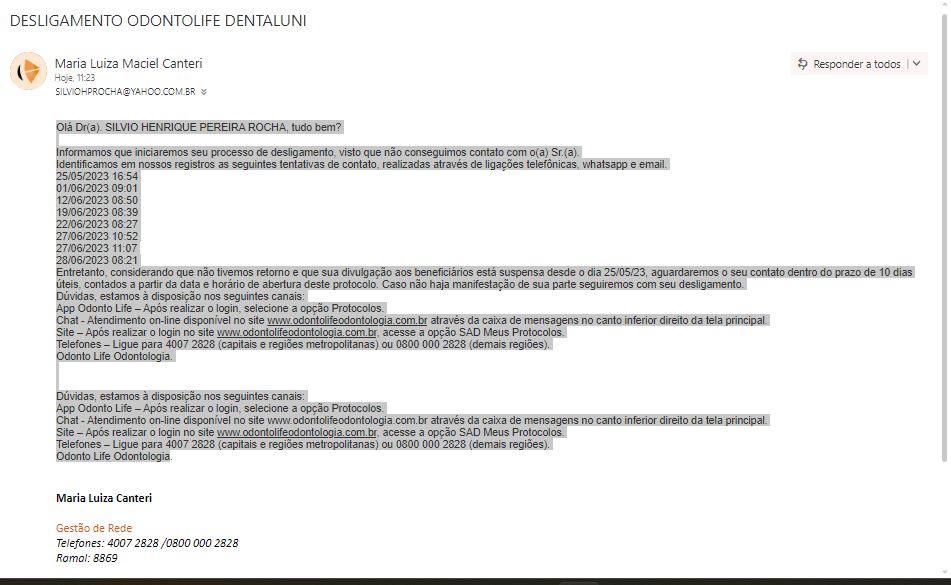 DESLIGAMENTO ODONTOLIFE DENTALUNI

Maria Luiza Maciel Canteri
Hoje, 11:23
SILVIOHPROCHA@YAHOO.COM.BR

Responder a todos

Olá Dr(a). SILVIO HENRIQUE PEREIRA ROCHA, tudo bem?

Informamos que iniciaremos seu processo de desligamento, visto que não conseguimos contato com o(a) Sr.(a).
Identificamos em nossos registros as seguintes tentativas de contato, realizadas através de ligações telefônicas, whatsapp e email.
25/05/2023 16:54
01/06/2023 09:01
12/06/2023 08:50
19/06/2023 08:39
22/06/2023 08:27
27/06/2023 10:52
27/06/2023 11:07
28/06/2023 08:21
Entretanto, considerando que não tivemos retorno e que sua divulgação aos beneficiários está suspensa desde o dia 25/05/23, aguardaremos o seu contato dentro do prazo de 10 dias úteis, contados a partir da data e horário de abertura deste protocolo. Caso não haja manifestação de sua parte seguiremos com seu desligamento.
Dúvidas, estamos à disposição nos seguintes canais:
App Odonto Life – Após realizar o login, selecione a opção Protocolos.
Chat - Atendimento on-line disponível no site www.odontolifeodontologia.com.br através da caixa de mensagens no canto inferior direito da tela principal.
Site – Após realizar o login no site www.odontolifeodontologia.com.br, acesse a opção SAD Meus Protocolos.
Telefones – Ligue para 4007 2828 (capitais e regiões metropolitanas) ou 0800 000 2828 (demais regiões).
Odonto Life Odontologia.

Dúvidas, estamos à disposição nos seguintes canais:
App Odonto Life – Após realizar o login, selecione a opção Protocolos.
Chat - Atendimento on-line disponível no site www.odontolifeodontologia.com.br através da caixa de mensagens no canto inferior direito da tela principal.
Site – Após realizar o login no site www.odontolifeodontologia.com.br, acesse a opção SAD Meus Protocolos.
Telefones – Ligue para 4007 2828 (capitais e regiões metropolitanas) ou 0800 000 2828 (demais regiões).
Odonto Life Odontologia.

Maria Luiza Canteri

Gestão de Rede
Telefones: 4007 2828 /0800 000 2828
Ramal: 8869